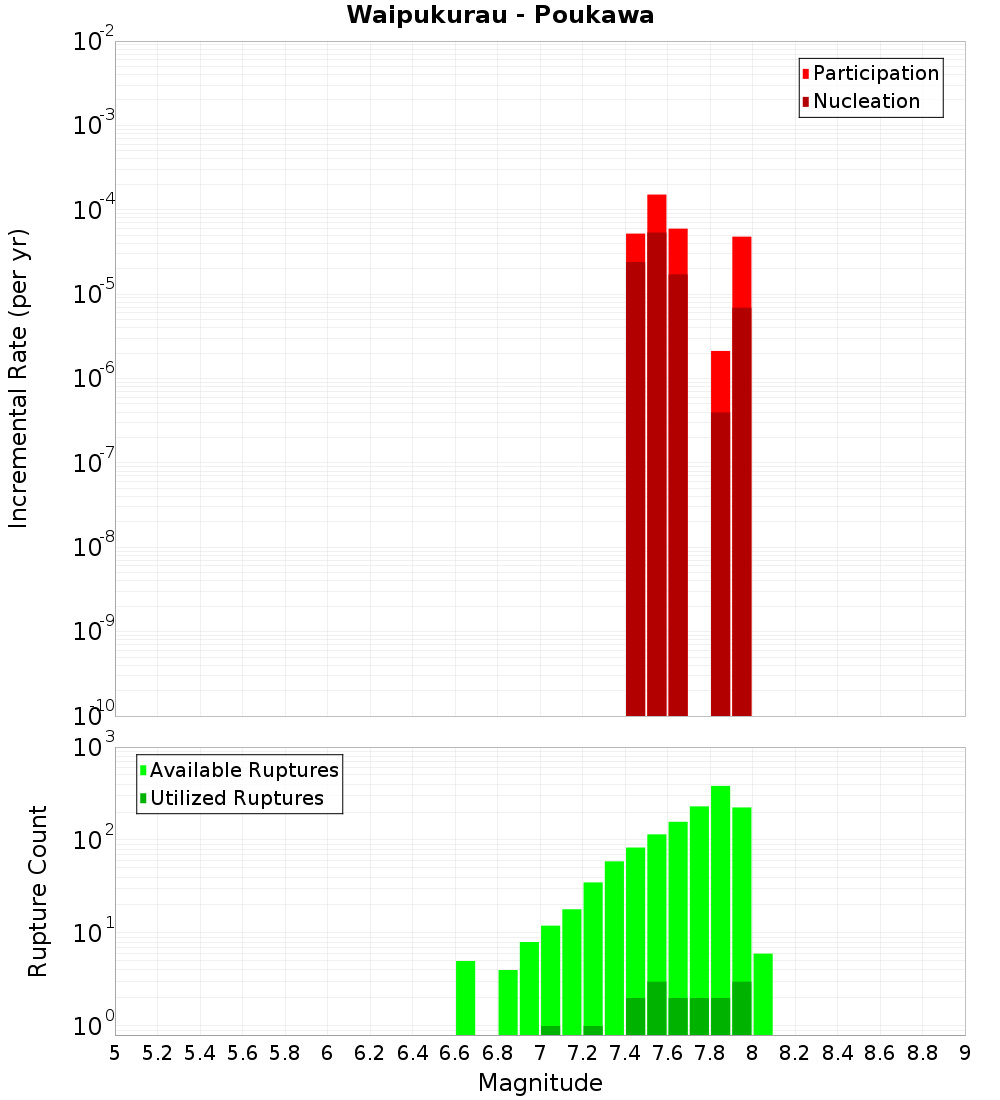 Waipukurau - Poukawa

Participation
Nucleation

Incremental Rate (per yr)

$10^{-2}$
$10^{-3}$
$10^{-4}$
$10^{-5}$
$10^{-6}$
$10^{-7}$
$10^{-8}$
$10^{-9}$
$10^{-10}$

Available Ruptures
Utilized Ruptures

Rupture Count

$10^{3}$
$10^{2}$
$10^{1}$
$10^{0}$

5 5.2 5.4 5.6 5.8 6 6.2 6.4 6.6 6.8 7 7.2 7.4 7.6 7.8 8 8.2 8.4 8.6 8.8 9

Magnitude